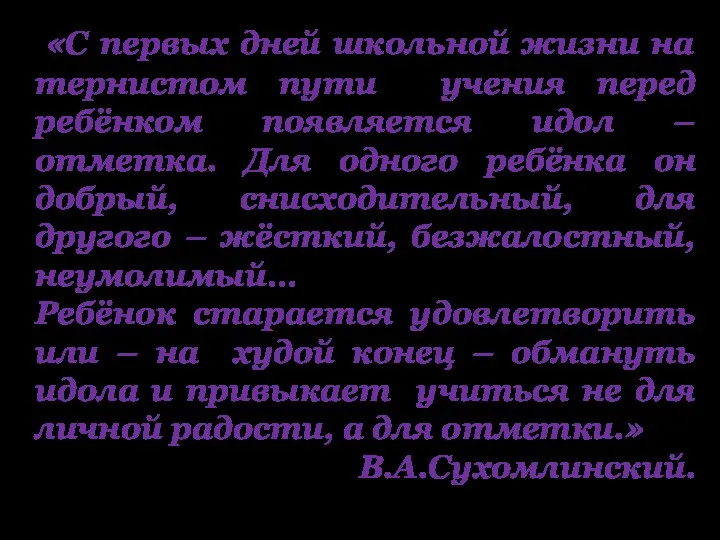 «С первых дней школьной жизни на тернистом пути учения перед ребёнком появляется идол – отметка. Для одного ребёнка он добрый, снисходительный, для другого – жёсткий, безжалостный, неумолимый…
Ребёнок старается удовлетворить или – на худой конец – обмануть идола и привыкает учиться не для личной радости, а для отметки.»
В.А.Сухомлинский.